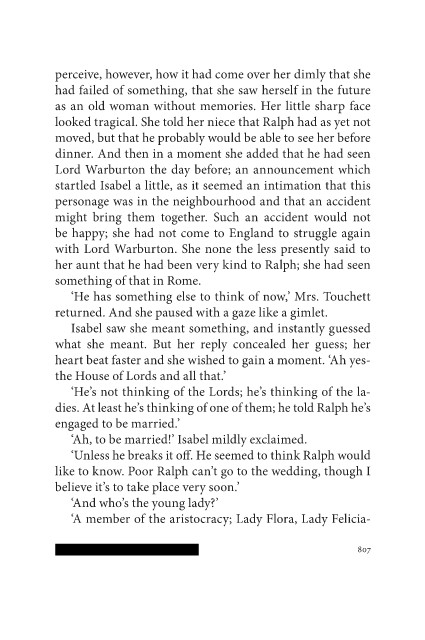 perceive, however, how it had come over her dimly that she had failed of something, that she saw herself in the future as an old woman without memories. Her little sharp face looked tragical. She told her niece that Ralph had as yet not moved, but that he probably would be able to see her before dinner. And then in a moment she added that he had seen Lord Warburton the day before; an announcement which startled Isabel a little, as it seemed an intimation that this personage was in the neighbourhood and that an accident might bring them together. Such an accident would not be happy; she had not come to England to struggle again with Lord Warburton. She none the less presently said to her aunt that he had been very kind to Ralph; she had seen something of that in Rome.

'He has something else to think of now,' Mrs. Touchett returned. And she paused with a gaze like a gimlet.

Isabel saw she meant something, and instantly guessed what she meant. But her reply concealed her guess; her heart beat faster and she wished to gain a moment. 'Ah yes-the House of Lords and all that.'

'He's not thinking of the Lords; he's thinking of the ladies. At least he's thinking of one of them; he told Ralph he's engaged to be married.'

'Ah, to be married!' Isabel mildly exclaimed.

'Unless he breaks it off. He seemed to think Ralph would like to know. Poor Ralph can't go to the wedding, though I believe it's to take place very soon.'

'And who's the young lady?'

'A member of the aristocracy; Lady Flora, Lady Felicia-

807